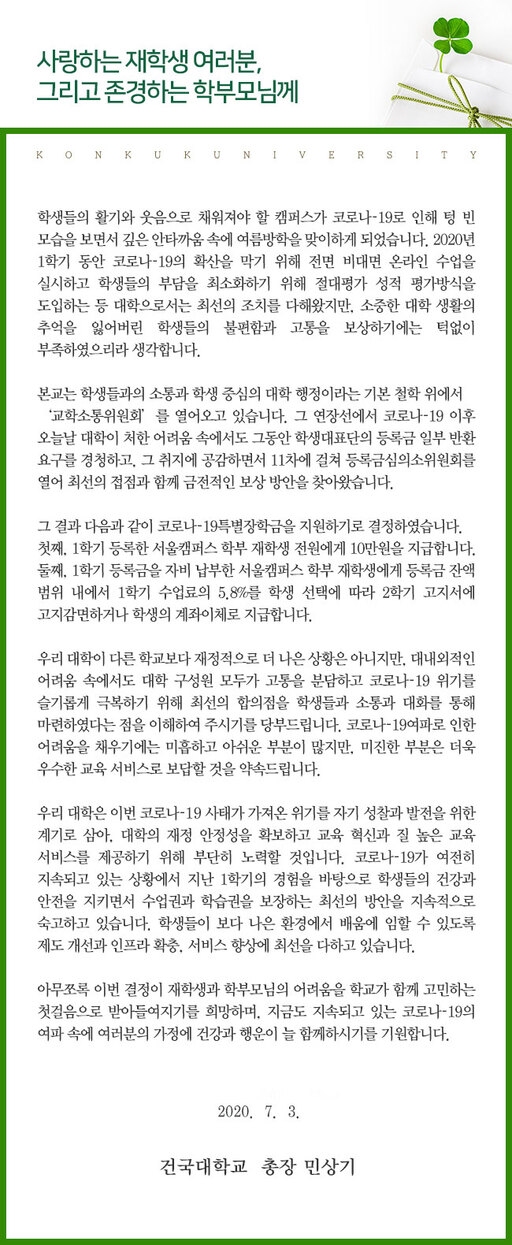 사랑하는 재학생 여러분,
그리고 존경하는 학부모님께

K O N K U K U N I V E R S I T Y

학생들의 활기와 웃음으로 채워져야 할 캠퍼스가 코로나-19로 인해 텅 빈 모습을 보면서 깊은 안타까움 속에 여름방학을 맞이하게 되었습니다. 2020년 1학기 동안 코로나-19의 확산을 막기 위해 전면 비대면 온라인 수업을 실시하고 학생들의 부담을 최소화하기 위해 절대평가 성적 평가방식을 도입하는 등 대학으로서는 최선의 조치를 다해왔지만, 소중한 대학 생활의 추억을 잃어버린 학생들의 불편함과 고통을 보상하기에는 턱없이 부족하였으리라 생각합니다.

본교는 학생들과의 소통과 학생 중심의 대학 행정이라는 기본 철학 위에서 '교학소통위원회'를 열어오고 있습니다. 그 연장선에서 코로나-19 이후 오늘날 대학이 처한 어려움 속에서도 그동안 학생대표단의 등록금 일부 반환 요구를 경청하고, 그 취지에 공감하면서 11차에 걸쳐 등록금심의소위원회를 열어 최선의 접점과 함께 금전적인 보상 방안을 찾아왔습니다.

그 결과 다음과 같이 코로나-19특별장학금을 지원하기로 결정하였습니다. 첫째, 1학기 등록한 서울캠퍼스 학부 재학생 전원에게 10만원을 지급합니다. 둘째, 1학기 등록금을 자비 납부한 서울캠퍼스 학부 재학생에게 등록금 잔액 범위 내에서 1학기 수업료의 5.8%를 학생 선택에 따라 2학기 고지서에 고지감면하거나 학생의 계좌이체로 지급합니다.

우리 대학이 다른 학교보다 재정적으로 더 나은 상황은 아니지만, 대내외적인 어려움 속에서도 대학 구성원 모두가 고통을 분담하고 코로나-19 위기를 슬기롭게 극복하기 위해 최선의 합의점을 학생들과 소통과 대화를 통해 마련하였다는 점을 이해하여 주시기를 당부드립니다. 코로나-19여파로 인한 어려움을 채우기에는 미흡하고 아쉬운 부분이 많지만, 미진한 부분은 더욱 우수한 교육 서비스로 보답할 것을 약속드립니다.

우리 대학은 이번 코로나-19 사태가 가져온 위기를 자기 성찰과 발전을 위한 계기로 삼아, 대학의 재정 안정성을 확보하고 교육 혁신과 질 높은 교육 서비스를 제공하기 위해 부단히 노력할 것입니다. 코로나-19가 여전히 지속되고 있는 상황에서 지난 1학기의 경험을 바탕으로 학생들의 건강과 안전을 지키면서 수업권과 학습권을 보장하는 최선의 방안을 지속적으로 숙고하고 있습니다. 학생들이 보다 나은 환경에서 배움에 임할 수 있도록 제도 개선과 인프라 확충, 서비스 향상에 최선을 다하고 있습니다.

아무쪼록 이번 결정이 재학생과 학부모님의 어려움을 학교가 함께 고민하는 첫걸음으로 받아들여지기를 희망하며, 지금도 지속되고 있는 코로나-19의 여파 속에 여러분의 가정에 건강과 행운이 늘 함께하시기를 기원합니다.

2020. 7. 3.

건국대학교 총장 민상기